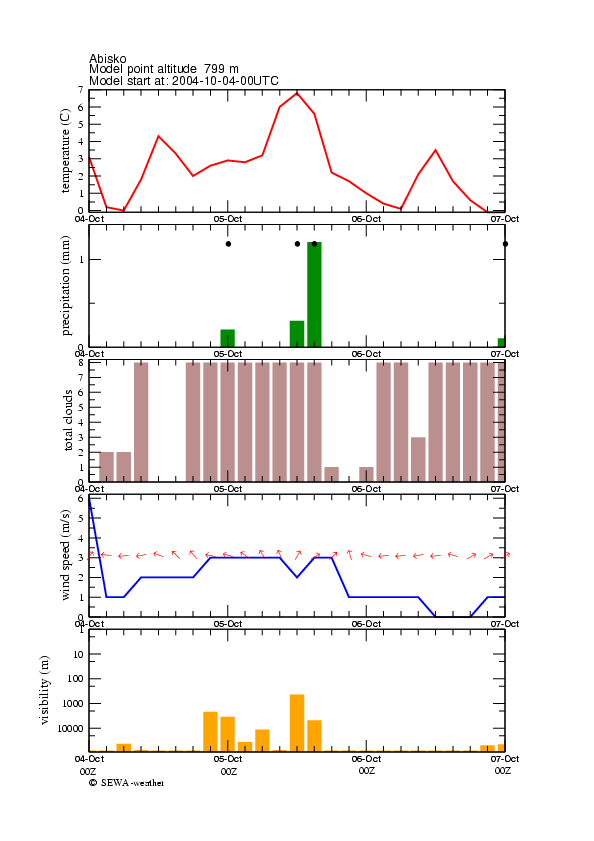 Abisko
Model point altitude 799 m
Model start at: 2004-10-04-00UTC

temperature (C)
7
6
5
4
3
2
1
0
04-Oct
05-Oct
06-Oct
07-Oct

precipitation (mm)
1
0
04-Oct
05-Oct
06-Oct
07-Oct

total clouds
8
7
6
5
4
3
2
1
0
04-Oct
05-Oct
06-Oct
07-Oct

wind speed (m/s)
6
5
4
3
2
1
0
04-Oct
05-Oct
06-Oct
07-Oct

visibility (m)
10
100
1000
10000
04-Oct
05-Oct
06-Oct
07-Oct
00Z
00Z
00Z
00Z
© SEWA-weather